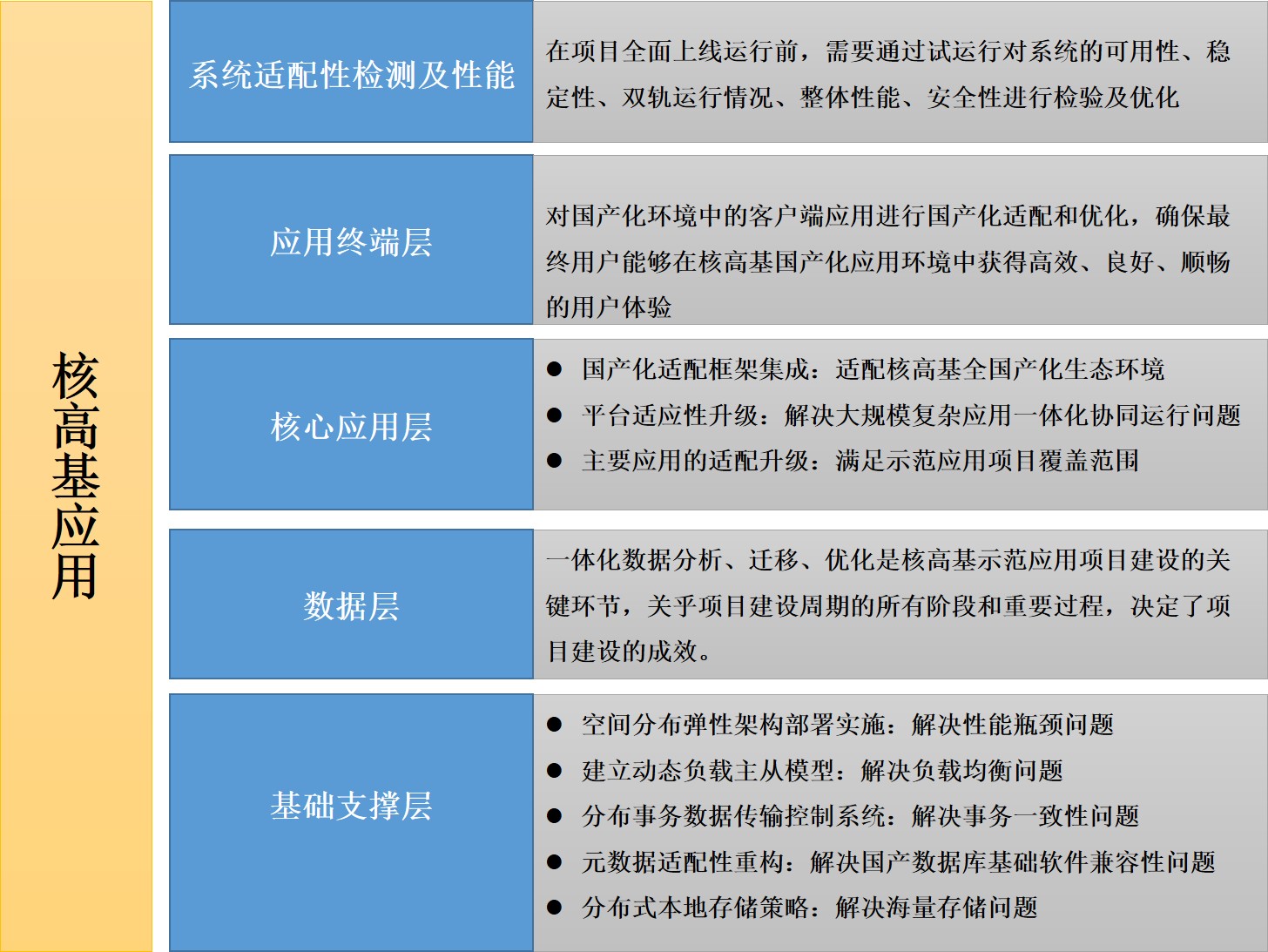 核高基应用

系统适配性检测及性能

在项目全面上线运行前，需要通过试运行对系统的可用性、稳定性、双轨运行情况、整体性能、安全性进行检验及优化

应用终端层

对国产化环境中的客户端应用进行国产化适配和优化，确保最终用户能够在核高基国产化应用环境中获得高效、良好、顺畅的用户体验

核心应用层

• 国产化适配框架集成：适配核高基全国产化生态环境
• 平台适应性升级：解决大规模复杂应用一体化协同运行问题
• 主要应用的适配升级：满足示范应用项目覆盖范围

数据层

一体化数据分析、迁移、优化是核高基示范应用项目建设的关键环节，关乎项目建设周期的所有阶段和重要过程，决定了项目建设的成效。

基础支撑层

• 空间分布弹性架构部署实施：解决性能瓶颈问题
• 建立动态负载主从模型：解决负载均衡问题
• 分布事务数据传输控制系统：解决事务一致性问题
• 元数据适配性重构：解决国产数据库基础软件兼容性问题
• 分布式本地存储策略：解决海量存储问题